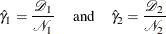 $\hat{\gamma}_1 = \frac{\mathscr{D}_1}{\mathscr{N}_1}$ and $\hat{\gamma}_2 = \frac{\mathscr{D}_2}{\mathscr{N}_2}$